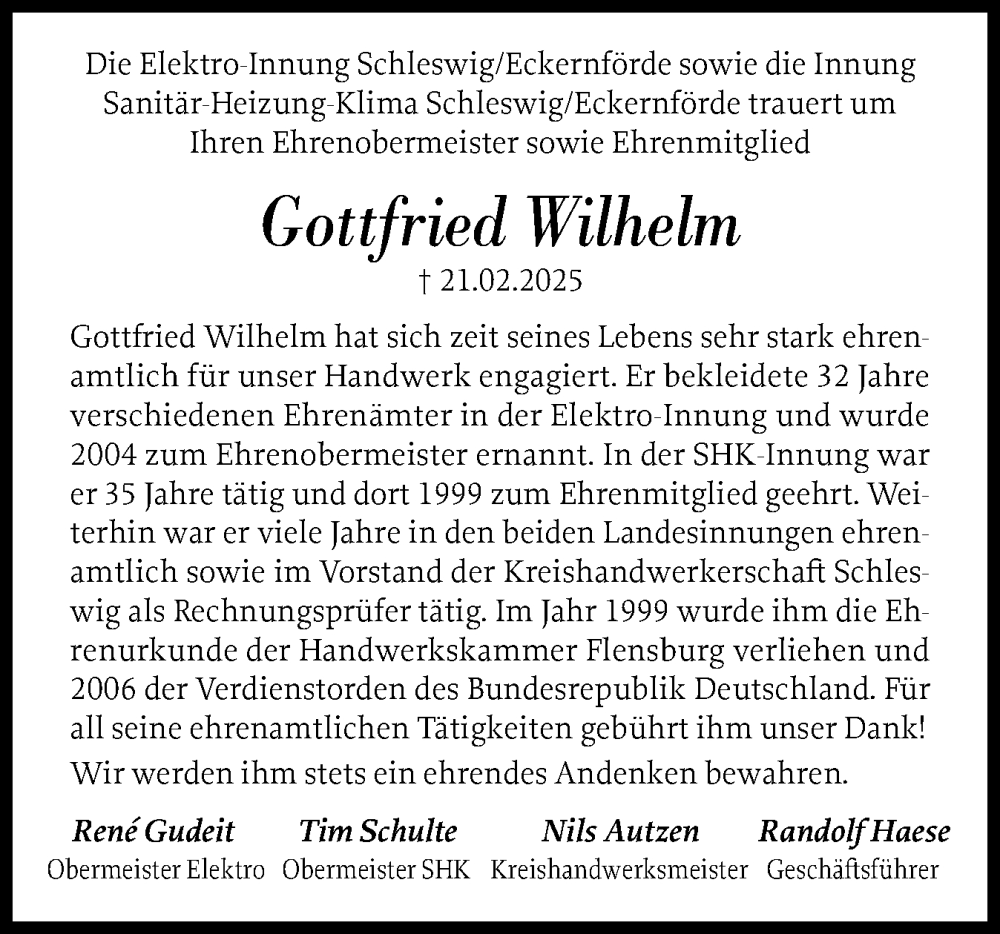 Die Elektro-Innung Schleswig/Eckernförde sowie die Innung Sanitär-Heizung-Klima Schleswig/Eckernförde trauert um Ihren Ehrenobermeister sowie Ehrenmitglied

Gottfried Wilhelm

† 21.02.2025

Gottfried Wilhelm hat sich zeit seines Lebens sehr stark ehrenamtlich für unser Handwerk engagiert. Er bekleidete 32 Jahre verschiedenen Ehrenämter in der Elektro-Innung und wurde 2004 zum Ehrenobermeister ernannt. In der SHK-Innung war er 35 Jahre tätig und dort 1999 zum Ehrenmitglied geehrt. Weiterhin war er viele Jahre in den beiden Landesinnungen ehrenamtlich sowie im Vorstand der Kreishandwerkerschaft Schleswig als Rechnungsprüfer tätig. Im Jahr 1999 wurde ihm die Ehrenurkunde der Handwerkskammer Flensburg verliehen und 2006 der Verdienstorden des Bundesrepublik Deutschland. Für all seine ehrenamtlichen Tätigkeiten gebührt ihm unser Dank!

Wir werden ihm stets ein ehrendes Andenken bewahren.

René Gudeit
Obermeister Elektro

Tim Schulte
Obermeister SHK

Nils Autzen
Kreishandwerksmeister

Randolf Haese
Geschäftsführer